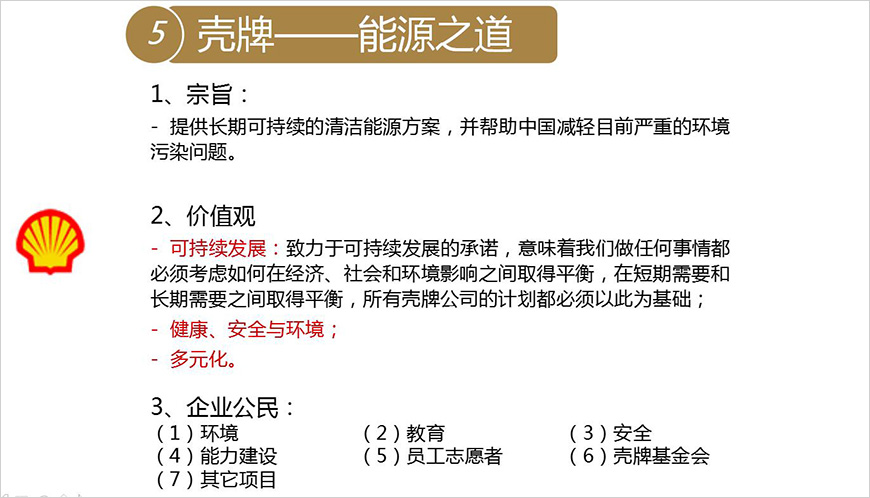 5 壳牌——能源之道

1、宗旨：

- 提供长期可持续的清洁能源方案，并帮助中国减轻目前严重的环境污染问题。

2、价值观

- 可持续发展：致力于可持续发展的承诺，意味着我们做任何事情都必须考虑如何在经济、社会和环境影响之间取得平衡，在短期需要和长期需要之间取得平衡，所有壳牌公司的计划都必须以此为基础；

- 健康、安全与环境；

- 多元化。

3、企业公民：

（1）环境　（2）教育　（3）安全

（4）能力建设　（5）员工志愿者　（6）壳牌基金会

（7）其它项目